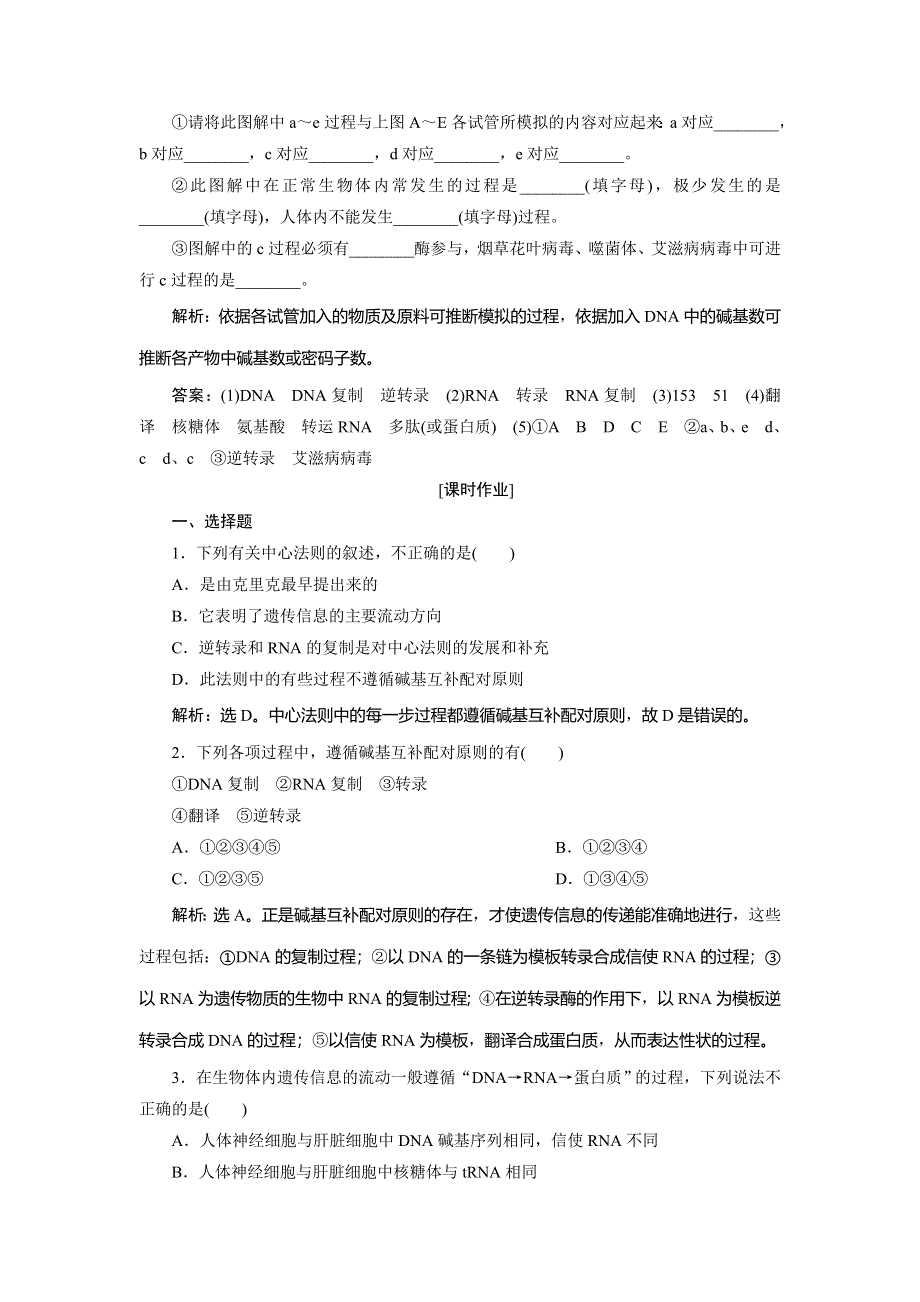 ①请将此图解中 a～e 过程与上图 A～E 各试管所模拟的内容对应起来：a 对应________，b 对应________，c 对应________，d 对应________，e 对应________。

②此图解中在正常生物体内常发生的过程是________(填字母)，极少发生的是________(填字母)，人体内不能发生________(填字母)过程。

③图解中的 c 过程必须有________酶参与，烟草花叶病毒、噬菌体、艾滋病病毒中可进行 c 过程的是________。

解析：依据各试管加入的物质及原料可推断模拟的过程，依据加入 DNA 中的碱基数可推断各产物中碱基数或密码子数。

答案：(1)DNA　DNA 复制　逆转录　(2)RNA　转录　RNA 复制　(3)153　51　(4)翻译　核糖体　氨基酸　转运 RNA　多肽(或蛋白质)　(5)①A　B　D　C　E　②a、b、e　d、c　d、c　③逆转录　艾滋病病毒

[课时作业]

一、选择题

1．下列有关中心法则的叙述，不正确的是(　　)

A．是由克里克最早提出来的

B．它表明了遗传信息的主要流动方向

C．逆转录和 RNA 的复制是对中心法则的发展和补充

D．此法则中的有些过程不遵循碱基互补配对原则

解析：选 D。中心法则中的每一步过程都遵循碱基互补配对原则，故 D 是错误的。

2．下列各项过程中，遵循碱基互补配对原则的有(　　)

①DNA 复制　②RNA 复制　③转录

④翻译　⑤逆转录

A．①②③④⑤

B．①②③④

C．①②③⑤

D．①③④⑤

解析：选 A。正是碱基互补配对原则的存在，才使遗传信息的传递能准确地进行，这些过程包括：①DNA 的复制过程；②以 DNA 的一条链为模板转录合成信使 RNA 的过程；③以 RNA 为遗传物质的生物中 RNA 的复制过程；④在逆转录酶的作用下，以 RNA 为模板逆转录合成 DNA 的过程；⑤以信使 RNA 为模板，翻译合成蛋白质，从而表达性状的过程。

3．在生物体内遗传信息的流动一般遵循“DNA→RNA→蛋白质”的过程，下列说法不正确的是(　　)

A．人体神经细胞与肝脏细胞中 DNA 碱基序列相同，信使 RNA 不同

B．人体神经细胞与肝脏细胞中核糖体与 tRNA 相同